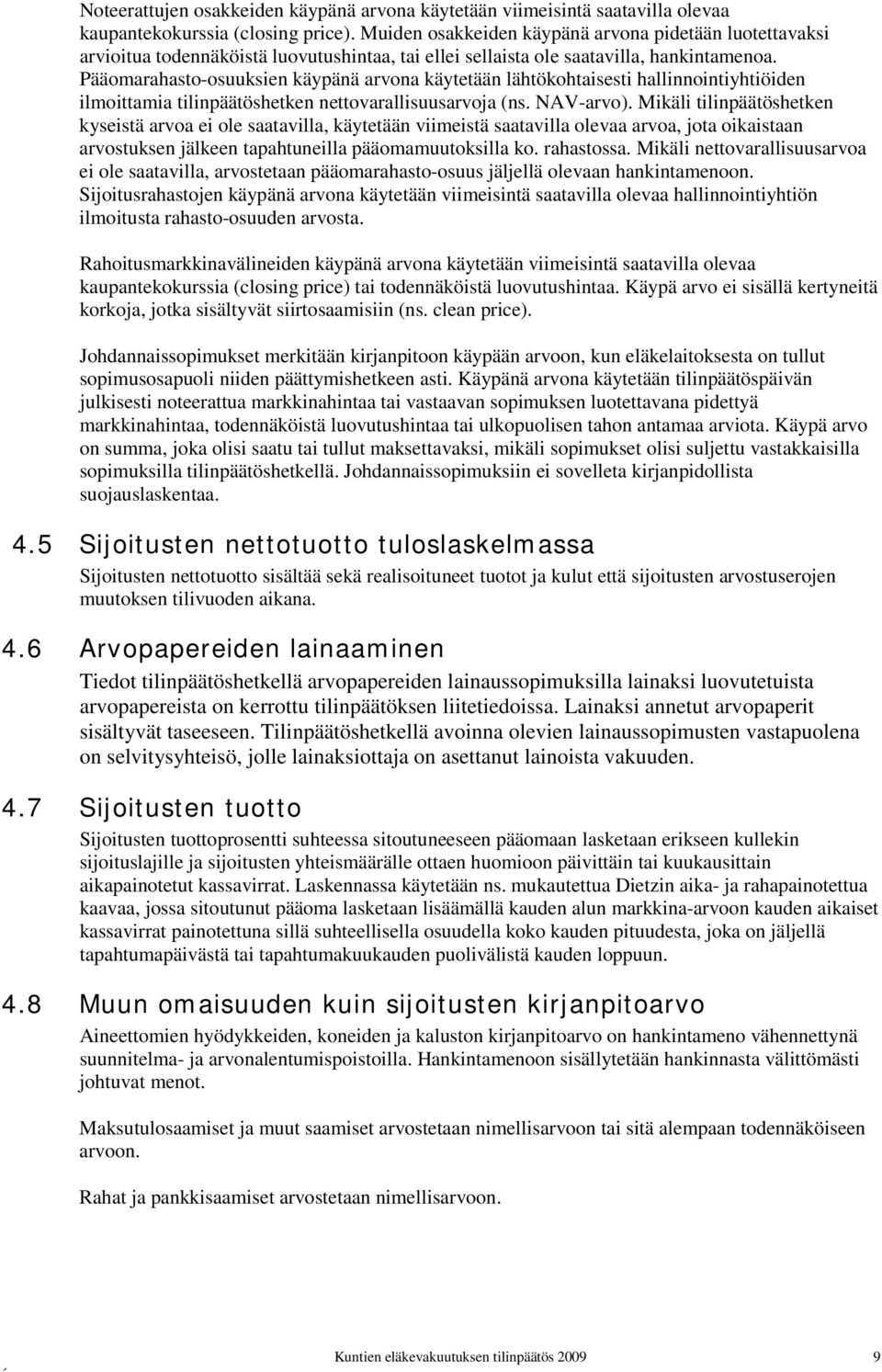 Noteerattujen osakkeiden käypänä arvona käytetään viimeisintä saatavilla olevaa kaupantekokurssia (closing price). Muiden osakkeiden käypänä arvona pidetään luotettavaksi arvioitua todennäköistä luovutushintaa, tai ellei sellaista ole saatavilla, hankintamenoa. Pääomarahasto-osuuksien käypänä arvona käytetään lähtökohtaisesti hallinnointiyhtiöiden ilmoittamia tilinpäätöshetken nettovarallisuusarvoja (ns. NAV-arvo). Mikäli tilinpäätöshetken kyseistä arvoa ei ole saatavilla, käytetään viimeistä saatavilla olevaa arvoa, jota oikaistaan arvostuksen jälkeen tapahtuneilla pääomamuutoksilla ko. rahastossa. Mikäli nettovarallisuusarvoa ei ole saatavilla, arvostetaan pääomarahasto-osuus jäljellä olevaan hankintamenoon. Sijoitusrahastojen käypänä arvona käytetään viimeisintä saatavilla olevaa hallinnointiyhtiön ilmoitusta rahasto-osuuden arvosta.

Rahoitusmarkkinavälineiden käypänä arvona käytetään viimeisintä saatavilla olevaa kaupantekokurssia (closing price) tai todennäköistä luovutushintaa. Käypä arvo ei sisällä kertyneitä korkoja, jotka sisältyvät siirtosaamisiin (ns. clean price).

Johdannaissopimukset merkitään kirjanpitoon käypään arvoon, kun eläkelaitoksesta on tullut sopimusosapuoli niiden päättymishetkeen asti. Käypänä arvona käytetään tilinpäätöspäivän julkisesti noteerattua markkinahintaa tai vastaavan sopimuksen luotettavana pidettyä markkinahintaa, todennäköistä luovutushintaa tai ulkopuolisen tahon antamaa arviota. Käypä arvo on summa, joka olisi saatu tai tullut maksettavaksi, mikäli sopimukset olisi suljettu vastakkaisilla sopimuksilla tilinpäätöshetkellä. Johdannaissopimuksiin ei sovelleta kirjanpidollista suojauslaskentaa.

4.5 Sijoitusten nettotuotto tuloslaskelmassa

Sijoitusten nettotuotto sisältää sekä realisoituneet tuotot ja kulut että sijoitusten arvostuserojen muutoksen tilivuoden aikana.

4.6 Arvopapereiden lainaaminen

Tiedot tilinpäätöshetkellä arvopapereiden lainaussopimuksilla lainaksi luovutetuista arvopapereista on kerrottu tilinpäätöksen liitetiedoissa. Lainaksi annetut arvopaperit sisältyvät taseeseen. Tilinpäätöshetkellä avoinna olevien lainaussopimusten vastapuolena on selvitysyhteisö, jolle lainaksiottaja on asettanut lainoista vakuuden.

4.7 Sijoitusten tuotto

Sijoitusten tuottoprosentti suhteessa sitoutuneeseen pääomaan lasketaan erikseen kullekin sijoituslajille ja sijoitusten yhteismäärälle ottaen huomioon päivittäin tai kuukausittain aikapainotetut kassavirrat. Laskennassa käytetään ns. mukautettua Dietzin aika- ja rahapainotettua kaavaa, jossa sitoutunut pääoma lasketaan lisäämällä kauden alun markkina-arvoon kauden aikaiset kassavirrat painotettuna sillä suhteellisella osuudella koko kauden pituudesta, joka on jäljellä tapahtumapäivästä tai tapahtumakuukauden puolivälistä kauden loppuun.

4.8 Muun omaisuuden kuin sijoitusten kirjanpitoarvo

Aineettomien hyödykkeiden, koneiden ja kaluston kirjanpitoarvo on hankintameno vähennettynä suunnitelma- ja arvonalentumispoistoilla. Hankintamenoon sisällytetään hankinnasta välittömästi johtuvat menot.

Maksutulosaamiset ja muut saamiset arvostetaan nimellisarvoon tai sitä alempaan todennäköiseen arvoon.

Rahat ja pankkisaamiset arvostetaan nimellisarvoon.

Kuntien eläkevakuutuksen tilinpäätös 2009 9